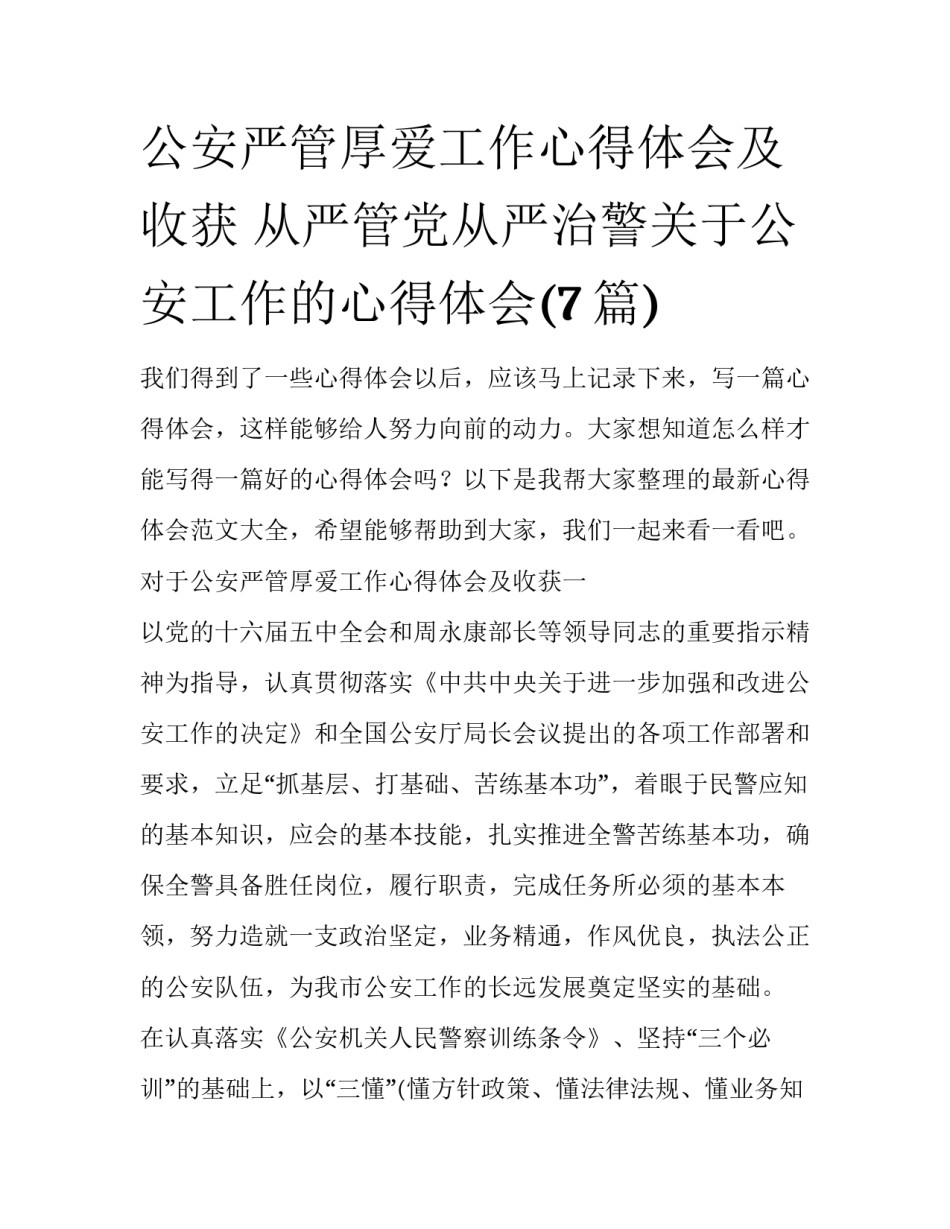 公安严管厚爱工作心得体会及收获 从严管党从严治警关于公安工作的心得体会(7篇)

我们得到了一些心得体会以后，应该马上记录下来，写一篇心得体会，这样能够给人努力向前的动力。大家想知道怎么样才能写得一篇好的心得体会吗？以下是我帮大家整理的最新心得体会范文大全，希望能够帮助到大家，我们一起来看一看吧。

对于公安严管厚爱工作心得体会及收获一

以党的十六届五中全会和周永康部长等领导同志的重要指示精神为指导，认真贯彻落实《中共中央关于进一步加强和改进公安工作的决定》和全国公安厅局长会议提出的各项工作部署和要求，立足“抓基层、打基础、苦练基本功”，着眼于民警应知的基本知识，应会的基本技能，扎实推进全警苦练基本功，确保全警具备胜任岗位，履行职责，完成任务所必须的基本本领，努力造就一支政治坚定，业务精通，作风优良，执法公正的公安队伍，为我市公安工作的长远发展奠定坚实的基础。

在认真落实《公安机关人民警察训练条令》、坚持“三个必训”的基础上，以“三懂”(懂方针政策、懂法律法规、懂业务知